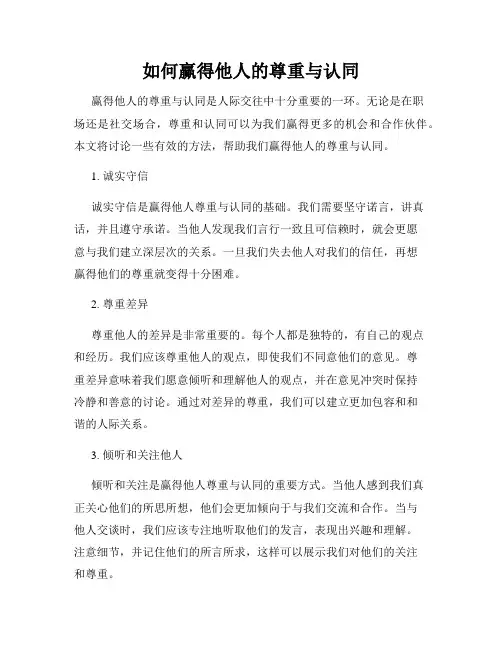 如何赢得他人的尊重与认同

赢得他人的尊重与认同是人际交往中十分重要的一环。无论是在职场还是社交场合，尊重和认同可以为我们赢得更多的机会和合作伙伴。本文将讨论一些有效的方法，帮助我们赢得他人的尊重与认同。

1. 诚实守信

诚实守信是赢得他人尊重与认同的基础。我们需要坚守诺言，讲真话，并且遵守承诺。当他人发现我们言行一致且可信赖时，就会更愿意与我们建立深层次的关系。一旦我们失去他人对我们的信任，再想赢得他们的尊重就变得十分困难。

2. 尊重差异

尊重他人的差异是非常重要的。每个人都是独特的，有自己的观点和经历。我们应该尊重他人的观点，即使我们不同意他们的意见。尊重差异意味着我们愿意倾听和理解他人的观点，并在意见冲突时保持冷静和善意的讨论。通过对差异的尊重，我们可以建立更加包容和和谐的人际关系。

3. 倾听和关注他人

倾听和关注是赢得他人尊重与认同的重要方式。当他人感到我们真正关心他们的所思所想，他们会更加倾向于与我们交流和合作。当与他人交谈时，我们应该专注地听取他们的发言，表现出兴趣和理解。注意细节，并记住他们的所言所求，这样可以展示我们对他们的关注和尊重。